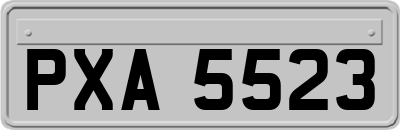 PXA 5523